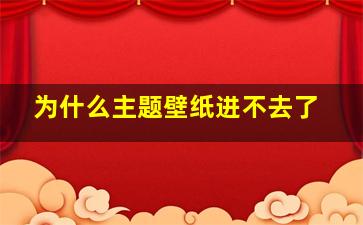 为什么主题壁纸进不去了